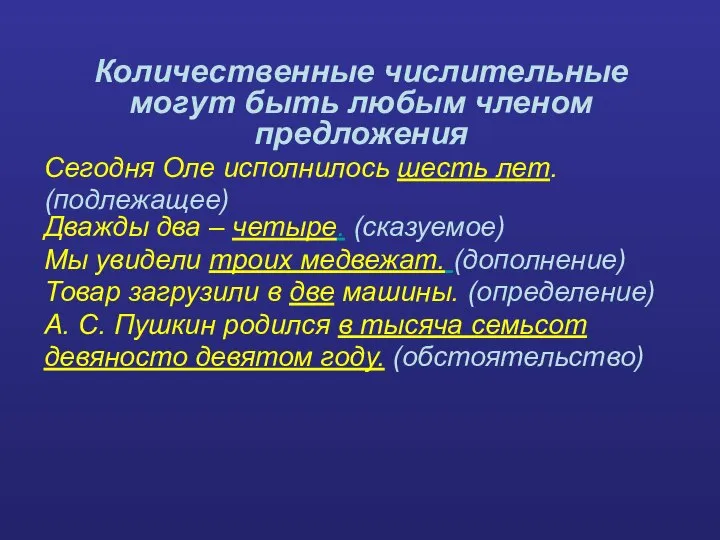 Количественные числительные могут быть любым членом предложения

Сегодня Оле исполнилось шесть лет. (подлежащее)
Дважды два – четыре. (сказуемое)
Мы увидели троих медвежат. (дополнение)
Товар загрузили в две машины. (определение)
А. С. Пушкин родился в тысяча семьсот девяносто девятом году. (обстоятельство)